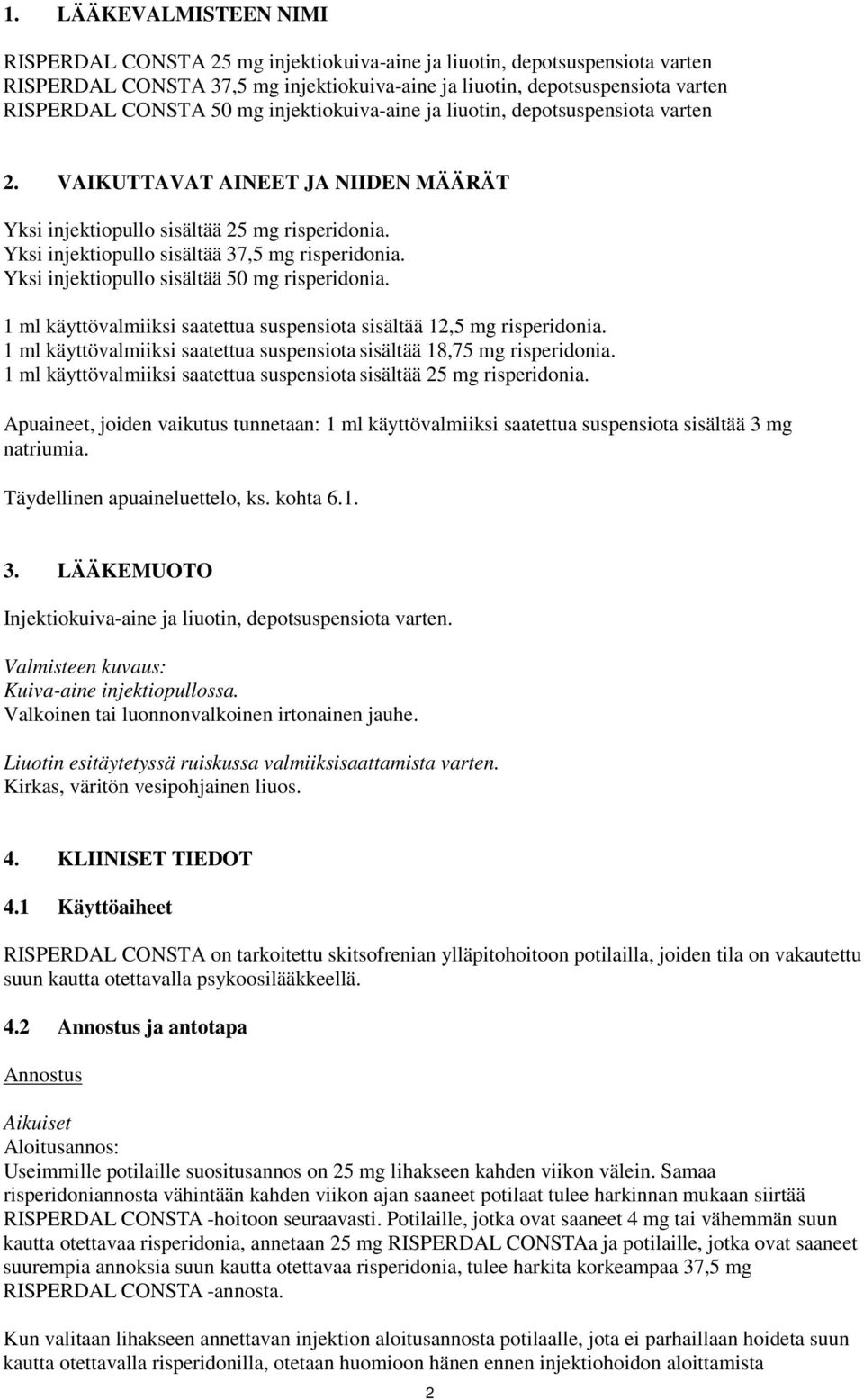 1. LÄÄKEVALMISTEEN NIMI

RISPERDAL CONSTA 25 mg injektiokuiva-aine ja liuotin, depotsuspensiota varten
RISPERDAL CONSTA 37,5 mg injektiokuiva-aine ja liuotin, depotsuspensiota varten
RISPERDAL CONSTA 50 mg injektiokuiva-aine ja liuotin, depotsuspensiota varten

2. VAIKUTTAVAT AINEET JA NIIDEN MÄÄRÄT

Yksi injektiopullo sisältää 25 mg risperidonia.
Yksi injektiopullo sisältää 37,5 mg risperidonia.
Yksi injektiopullo sisältää 50 mg risperidonia.

1 ml käyttövalmiiksi saatettua suspensiota sisältää 12,5 mg risperidonia.
1 ml käyttövalmiiksi saatettua suspensiota sisältää 18,75 mg risperidonia.
1 ml käyttövalmiiksi saatettua suspensiota sisältää 25 mg risperidonia.

Apuaineet, joiden vaikutus tunnetaan: 1 ml käyttövalmiiksi saatettua suspensiota sisältää 3 mg natriumia.

Täydellinen apuaineluettelo, ks. kohta 6.1.

3. LÄÄKEMUOTO

Injektiokuiva-aine ja liuotin, depotsuspensiota varten.

Valmisteen kuvaus:
Kuiva-aine injektiopullossa.
Valkoinen tai luonnonvalkoinen irtonainen jauhe.

Liuotin esitäytetyssä ruiskussa valmiiksisaattamista varten.
Kirkas, väritön vesipohjainen liuos.

4. KLIINISET TIEDOT

4.1 Käyttöaiheet

RISPERDAL CONSTA on tarkoitettu skitsofrenian ylläpitohoitoon potilailla, joiden tila on vakautettu suun kautta otettavalla psykoosilääkkeellä.

4.2 Annostus ja antotapa

Annostus

Aikuiset
Aloitusannos:
Useimmille potilaille suositusannos on 25 mg lihakseen kahden viikon välein. Samaa risperidoniannosta vähintään kahden viikon ajan saaneet potilaat tulee harkinnan mukaan siirtää RISPERDAL CONSTA -hoitoon seuraavasti. Potilaille, jotka ovat saaneet 4 mg tai vähemmän suun kautta otettavaa risperidonia, annetaan 25 mg RISPERDAL CONSTAa ja potilaille, jotka ovat saaneet suurempia annoksia suun kautta otettavaa risperidonia, tulee harkita korkeampaa 37,5 mg RISPERDAL CONSTA -annosta.

Kun valitaan lihakseen annettavan injektion aloitusannosta potilaalle, jota ei parhaillaan hoideta suun kautta otettavalla risperidonilla, otetaan huomioon hänen ennen injektiohoidon aloittamista

2